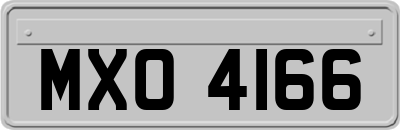 MXO 4166